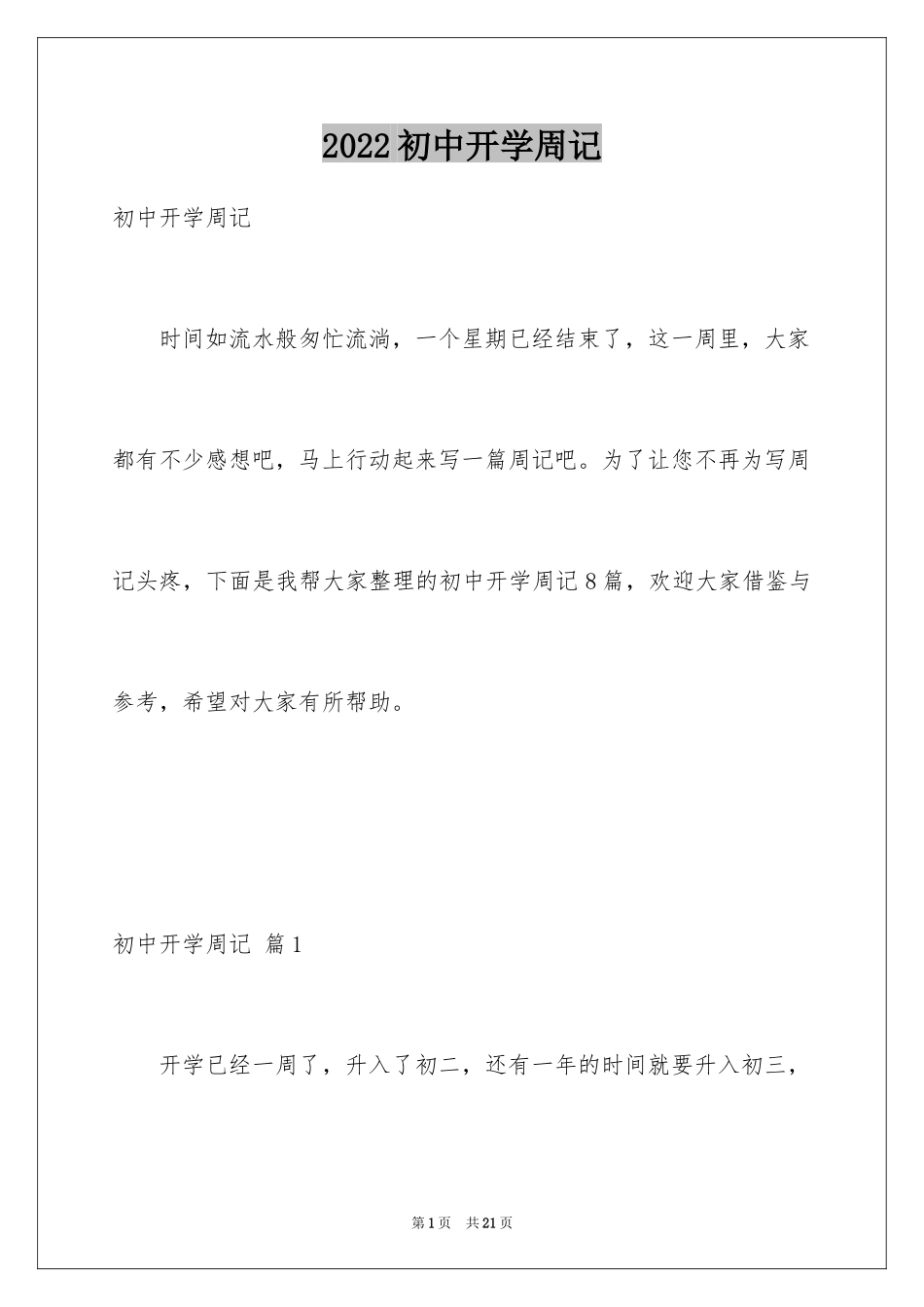 2022初中开学周记

初中开学周记

时间如流水般匆忙流淌，一个星期已经结束了，这一周里，大家都有不少感想吧，马上行动起来写一篇周记吧。为了让您不再为写周记头疼，下面是我帮大家整理的初中开学周记8篇，欢迎大家借鉴与参考，希望对大家有所帮助。

初中开学周记 篇1

开学已经一周了，升入了初二，还有一年的时间就要升入初三，

第1页 共21页